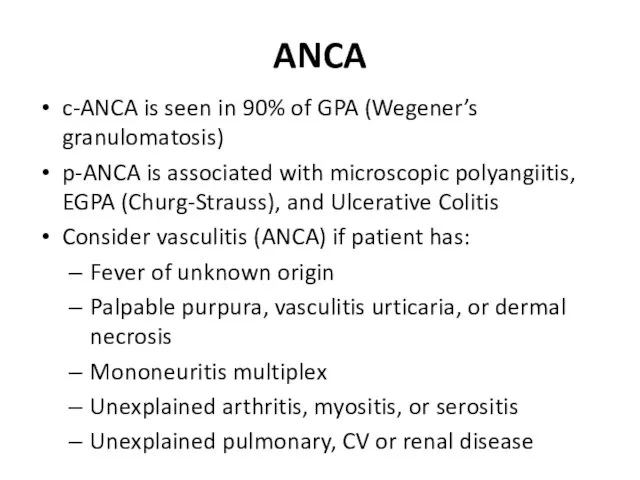 ANCA

• c-ANCA is seen in 90% of GPA (Wegener’s granulomatosis)
• p-ANCA is associated with microscopic polyangiitis, EGPA (Churg-Strauss), and Ulcerative Colitis
• Consider vasculitis (ANCA) if patient has:
– Fever of unknown origin
– Palpable purpura, vasculitis urticaria, or dermal necrosis
– Mononeuritis multiplex
– Unexplained arthritis, myositis, or serositis
– Unexplained pulmonary, CV or renal disease